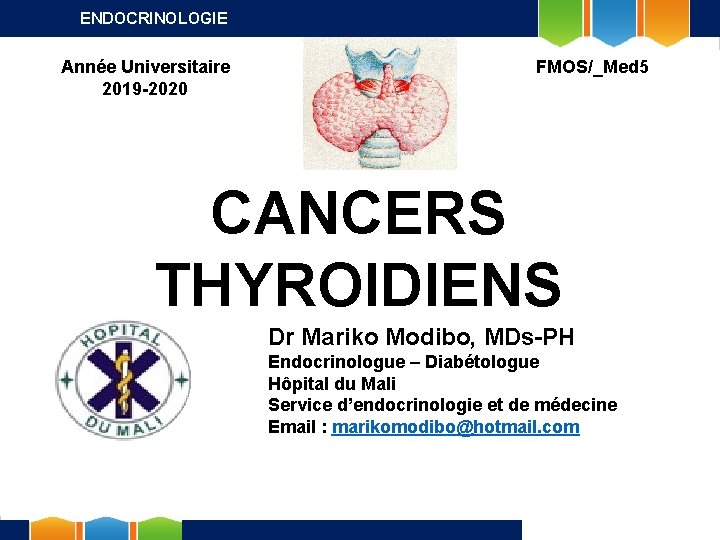 ENDOCRINOLOGIE

Année Universitaire
2019-2020

FMOS/_Med5

CANCERS
THYROIDIENS

HOPITAL
DU MALI

Dr Mariko Modibo, MDs-PH
Endocrinologue – Diabétologue
Hôpital du Mali
Service d'endocrinologie et de médecine
Email : marikomodibo@hotmail.com